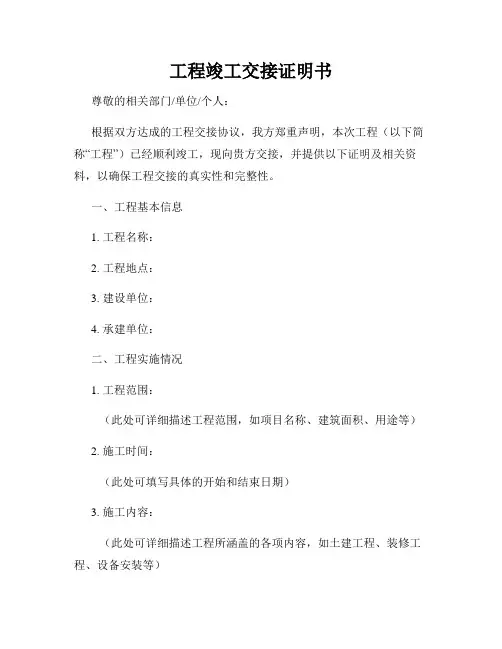 工程竣工交接证明书

尊敬的相关部门/单位/个人：

根据双方达成的工程交接协议，我方郑重声明，本次工程（以下简称“工程”）已经顺利竣工，现向贵方交接，并提供以下证明及相关资料，以确保工程交接的真实性和完整性。

一、工程基本信息

1. 工程名称：

2. 工程地点：

3. 建设单位：

4. 承建单位：

二、工程实施情况

1. 工程范围：

（此处可详细描述工程范围，如项目名称、建筑面积、用途等）

2. 施工时间：

（此处可填写具体的开始和结束日期）

3. 施工内容：

（此处可详细描述工程所涵盖的各项内容，如土建工程、装修工程、设备安装等）